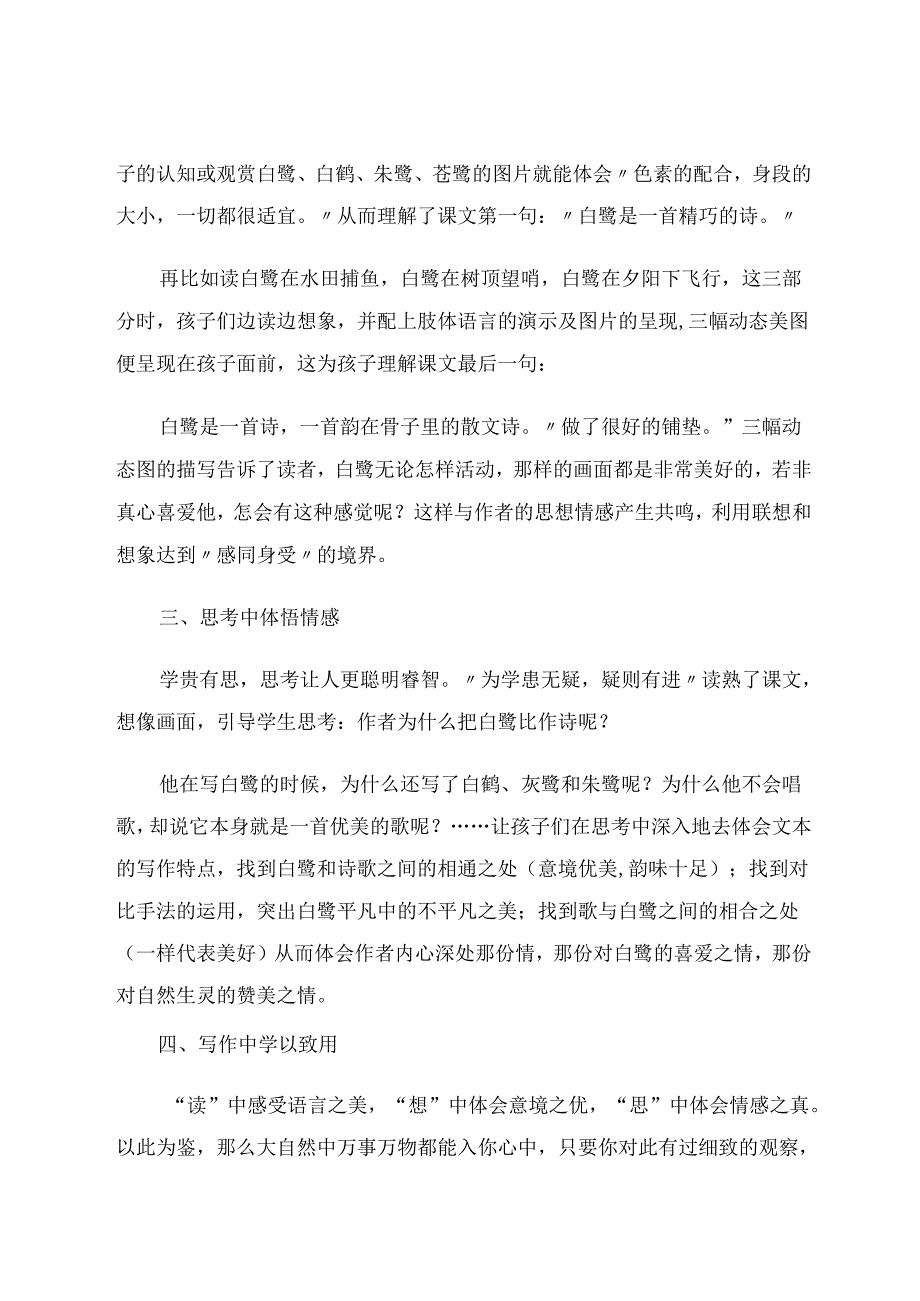 子的认知或观赏白鹭、白鹤、朱鹭、苍鹭的图片就能体会〃色素的配合，身段的大小，一切都很适宜。〃从而理解了课文第一句：〃白鹭是一首精巧的诗。〃

再比如读白鹭在水田捕鱼，白鹭在树顶望哨，白鹭在夕阳下飞行，这三部分时，孩子们边读边想象，并配上肢体语言的演示及图片的呈现,三幅动态美图便呈现在孩子面前，这为孩子理解课文最后一句：

白鹭是一首诗，一首韵在骨子里的散文诗。〃做了很好的铺垫。”三幅动态图的描写告诉了读者，白鹭无论怎样活动，那样的画面都是非常美好的，若非真心喜爱他，怎会有这种感觉呢？这样与作者的思想情感产生共鸣，利用联想和想象达到〃感同身受〃的境界。

三、思考中体悟情感

学贵有思，思考让人更聪明睿智。〃为学患无疑，疑则有进〃读熟了课文，想像画面，引导学生思考：作者为什么把白鹭比作诗呢？

他在写白鹭的时候，为什么还写了白鹤、灰鹭和朱鹭呢？为什么他不会唱歌，却说它本身就是一首优美的歌呢？……让孩子们在思考中深入地去体会文本的写作特点，找到白鹭和诗歌之间的相通之处（意境优美,韵味十足）；找到对比手法的运用，突出白鹭平凡中的不平凡之美；找到歌与白鹭之间的相合之处（一样代表美好）从而体会作者内心深处那份情，那份对白鹭的喜爱之情，那份对自然生灵的赞美之情。

四、写作中学以致用

“读”中感受语言之美，“想”中体会意境之优，“思”中体会情感之真。以此为鉴，那么大自然中万事万物都能入你心中，只要你对此有过细致的观察，